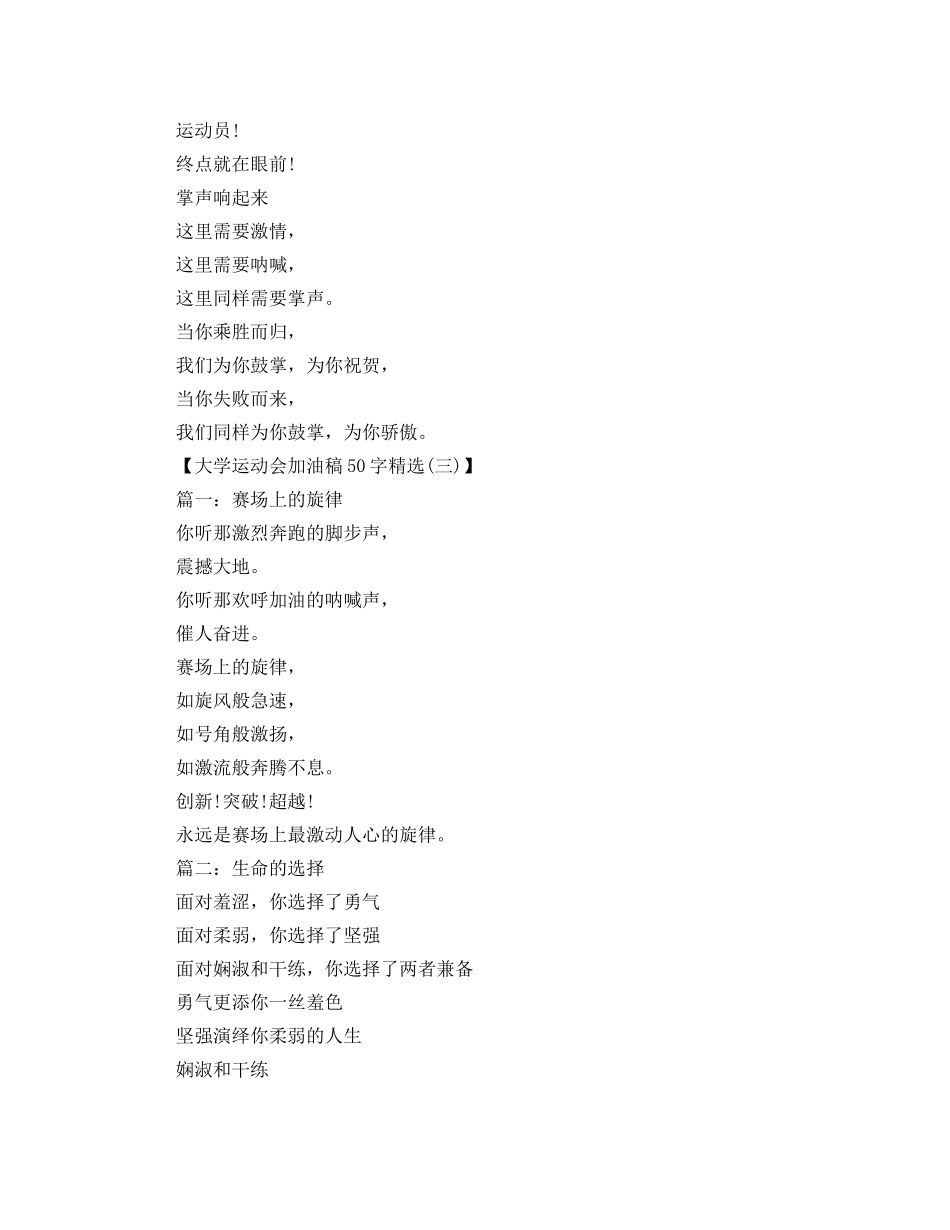 运动员!
终点就在眼前!
掌声响起来
这里需要激情，
这里需要呐喊，
这里同样需要掌声。
当你乘胜而归，
我们为你鼓掌，为你祝贺，
当你失败而来，
我们同样为你鼓掌，为你骄傲。
【大学运动会加油稿50字精选(三)】
篇一：赛场上的旋律
你听那激烈奔跑的脚步声，
震撼大地。
你听那欢呼加油的呐喊声，
催人奋进。
赛场上的旋律，
如旋风般急速，
如号角般激扬，
如激流般奔腾不息。
创新!突破!超越!
永远是赛场上最激动人心的旋律。
篇二：生命的选择
面对羞涩，你选择了勇气
面对柔弱，你选择了坚强
面对娴淑和干练，你选择了两者兼备
勇气更添你一丝羞色
坚强演绎你柔弱的人生
娴淑和干练